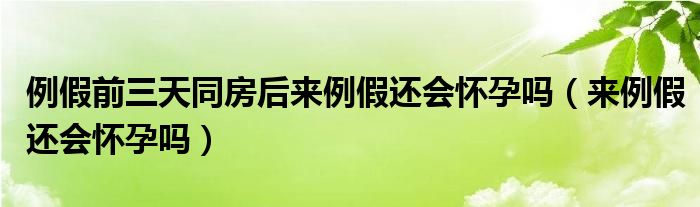 例假前三天同房后来例假还会怀孕吗（来例假还会怀孕吗）